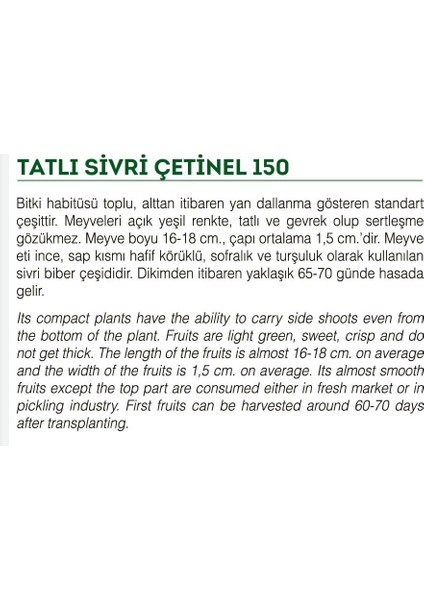 TATLI SİVRİ ÇETİNEL 150

Bitki habitüsü toplu, alttan itibaren yan dallanma gösteren standart çeşittir. Meyveleri açık yeşil renkte, tatlı ve gevrek olup sertleşme gözükmez. Meyve boyu 16-18 cm., çapı ortalama 1,5 cm.'dir. Meyve eti ince, sap kısmı hafif körüklü, sofralık ve turşuluk olarak kullanılan sivri biber çeşididir. Dikimden itibaren yaklaşık 65-70 günde hasada gelir.

Its compact plants have the ability to carry side shoots even from the bottom of the plant. Fruits are light green, sweet, crisp and do not get thick. The length of the fruits is almost 16-18 cm. on average and the width of the fruits is 1,5 cm. on average. Its almost smooth fruits except the top part are consumed either in fresh market or in pickling industry. First fruits can be harvested around 60-70 days after transplanting.